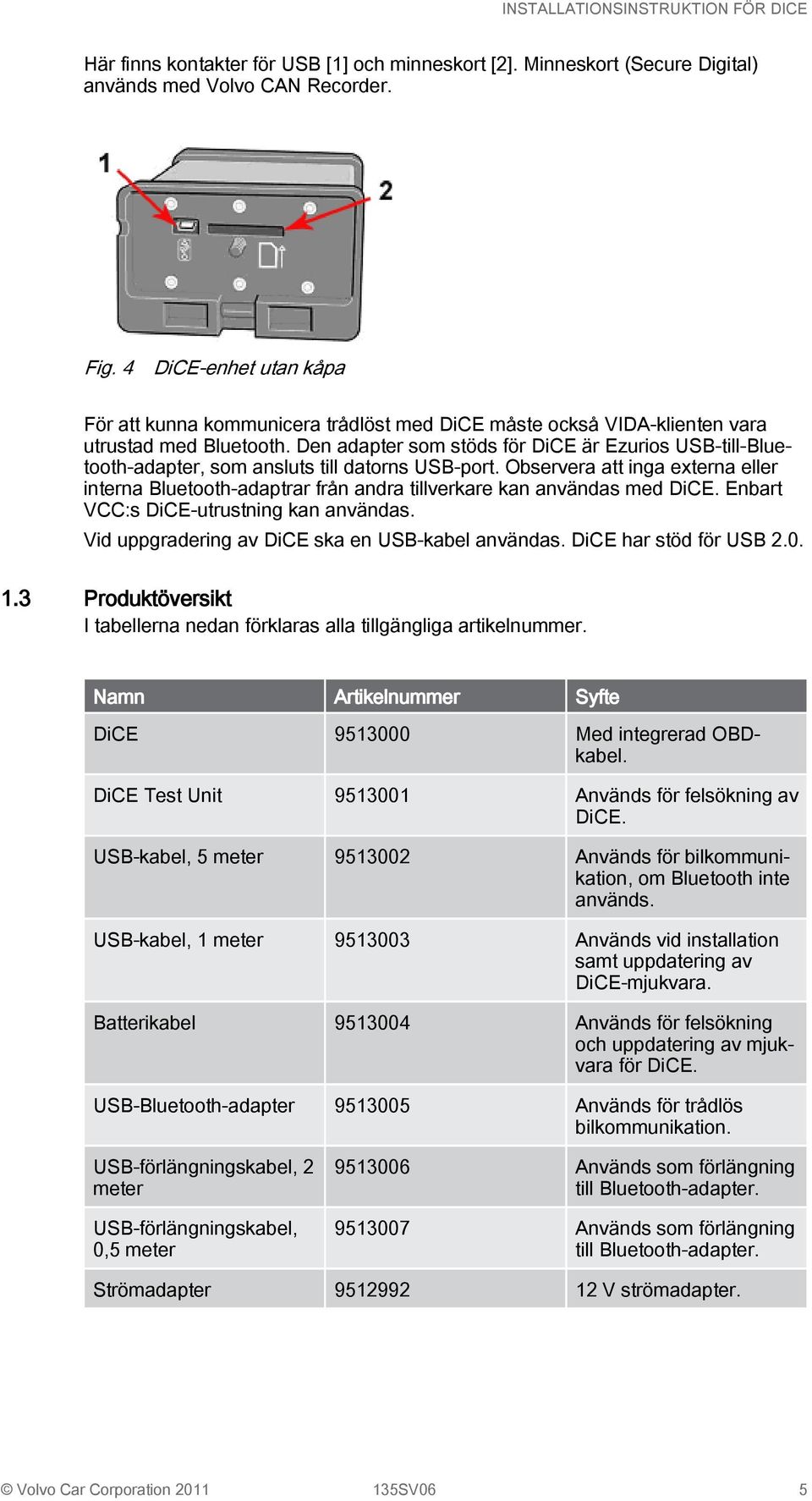 INSTALLATIONSINSTRUKTION FÖR DICE

Här finns kontakter för USB [1] och minneskort [2]. Minneskort (Secure Digital) används med Volvo CAN Recorder.

1

2

Fig. 4 DiCE-enhet utan kåpa

För att kunna kommunicera trådlöst med DiCE måste också VIDA-klienten vara utrustad med Bluetooth. Den adapter som stöds för DiCE är Ezurios USB-till-Bluetooth-adapter, som ansluts till datorns USB-port. Observera att inga externa eller interna Bluetooth-adaptrar från andra tillverkare kan användas med DiCE. Enbart VCC:s DiCE-utrustning kan användas.

Vid uppgradering av DiCE ska en USB-kabel användas. DiCE har stöd för USB 2.0.

1.3 Produktöversikt

I tabellerna nedan förklaras alla tillgängliga artikelnummer.

| Namn | Artikelnummer | Syfte |
|---|---|---|
| DiCE | 9513000 | Med integrerad OBD-kabel. |
| DiCE Test Unit | 9513001 | Används för felsökning av DiCE. |
| USB-kabel, 5 meter | 9513002 | Används för bilkommunikation, om Bluetooth inte används. |
| USB-kabel, 1 meter | 9513003 | Används vid installation samt uppdatering av DiCE-mjukvara. |
| Batterikabel | 9513004 | Används för felsökning och uppdatering av mjukvara för DiCE. |
| USB-Bluetooth-adapter | 9513005 | Används för trådlös bilkommunikation. |
| USB-förlängningskabel, 2 meter | 9513006 | Används som förlängning till Bluetooth-adapter. |
| USB-förlängningskabel, 0,5 meter | 9513007 | Används som förlängning till Bluetooth-adapter. |
| Strömadapter | 9512992 | 12 V strömadapter. |

© Volvo Car Corporation 2011 135SV06 5